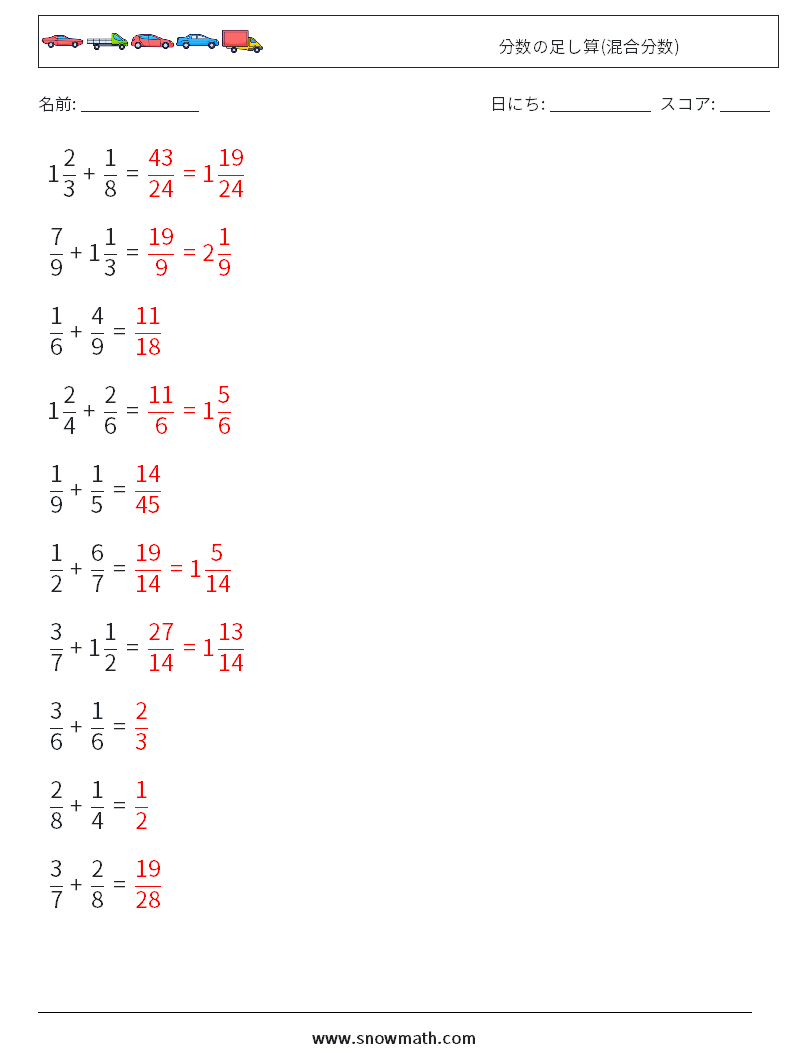 分数の足し算(混合分数)

名前: ______________　　日にち: ____________　スコア: ______

$1\frac{2}{3} + \frac{1}{8} = \frac{43}{24} = 1\frac{19}{24}$

$\frac{7}{9} + 1\frac{1}{3} = \frac{19}{9} = 2\frac{1}{9}$

$\frac{1}{6} + \frac{4}{9} = \frac{11}{18}$

$1\frac{2}{4} + \frac{2}{6} = \frac{11}{6} = 1\frac{5}{6}$

$\frac{1}{9} + \frac{1}{5} = \frac{14}{45}$

$\frac{1}{2} + \frac{6}{7} = \frac{19}{14} = 1\frac{5}{14}$

$\frac{3}{7} + 1\frac{1}{2} = \frac{27}{14} = 1\frac{13}{14}$

$\frac{3}{6} + \frac{1}{6} = \frac{2}{3}$

$\frac{2}{8} + \frac{1}{4} = \frac{1}{2}$

$\frac{3}{7} + \frac{2}{8} = \frac{19}{28}$

www.snowmath.com